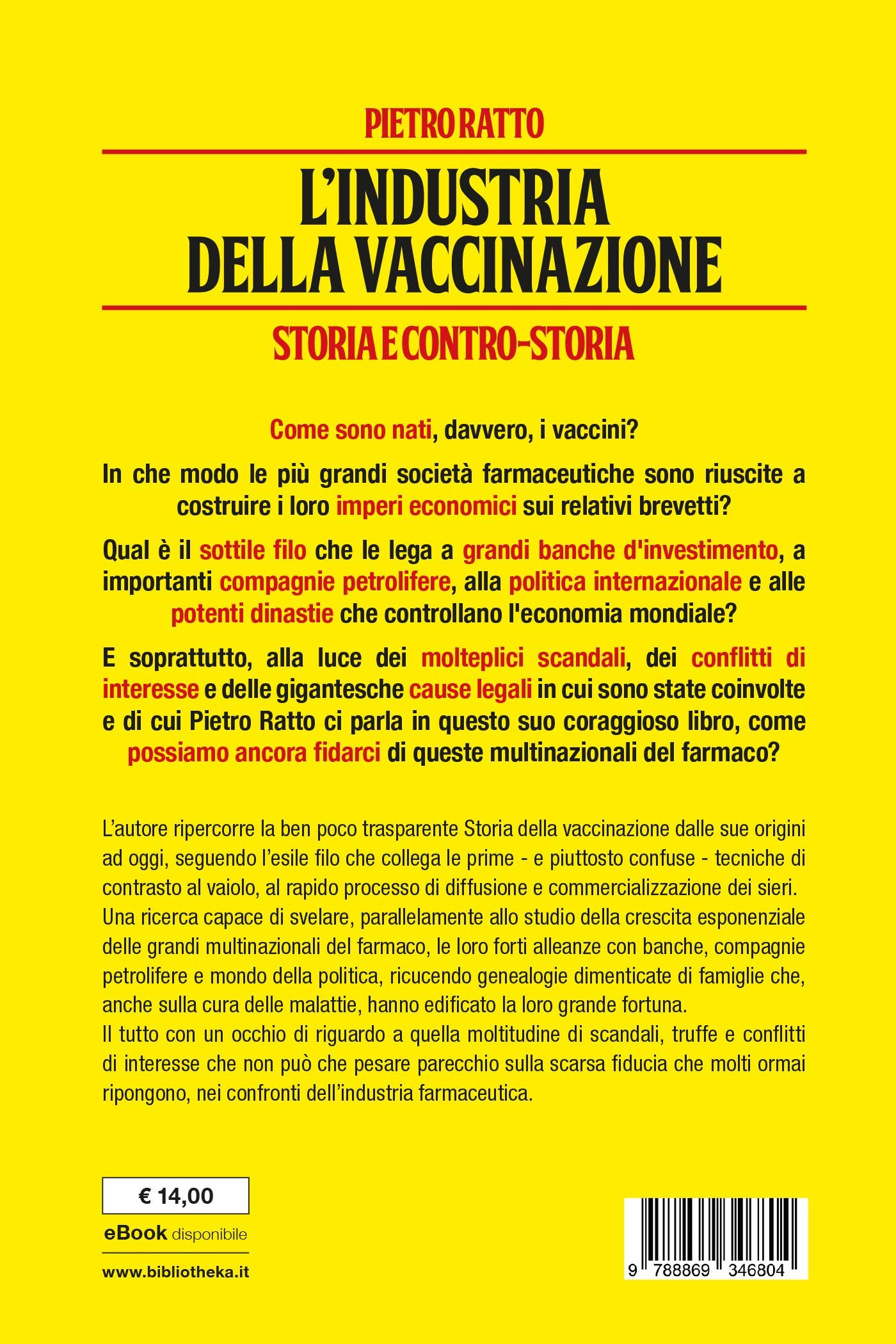 PIETRO RATTO

L'INDUSTRIA DELLA VACCINAZIONE

STORIA E CONTRO-STORIA

Come sono nati, davvero, i vaccini?

In che modo le più grandi società farmaceutiche sono riuscite a costruire i loro imperi economici sui relativi brevetti?

Qual è il sottile filo che le lega a grandi banche d'investimento, a importanti compagnie petrolifere, alla politica internazionale e alle potenti dinastie che controllano l'economia mondiale?

E soprattutto, alla luce dei molteplici scandali, dei conflitti di interesse e delle gigantesche cause legali in cui sono state coinvolte e di cui Pietro Ratto ci parla in questo suo coraggioso libro, come possiamo ancora fidarci di queste multinazionali del farmaco?

L'autore ripercorre la ben poco trasparente Storia della vaccinazione dalle sue origini ad oggi, seguendo l'esile filo che collega le prime - e piuttosto confuse - tecniche di contrasto al vaiolo, al rapido processo di diffusione e commercializzazione dei sieri. Una ricerca capace di svelare, parallelamente allo studio della crescita esponenziale delle grandi multinazionali del farmaco, le loro forti alleanze con banche, compagnie petrolifere e mondo della politica, ricucendo genealogie dimenticate di famiglie che, anche sulla cura delle malattie, hanno edificato la loro grande fortuna.
Il tutto con un occhio di riguardo a quella moltitudine di scandali, truffe e conflitti di interesse che non può che pesare parecchio sulla scarsa fiducia che molti ormai ripongono, nei confronti dell'industria farmaceutica.

€ 14,00

eBook disponibile

www.bibliotheka.it

9 788869 346804